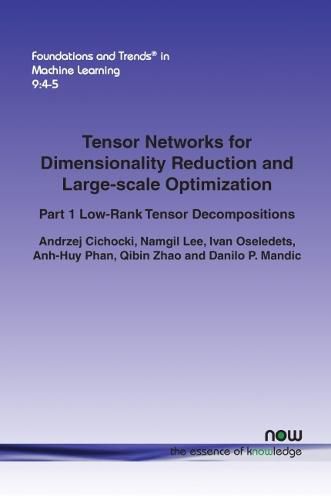 Foundations and Trends® in Machine Learning
9:4-5

Tensor Networks for Dimensionality Reduction and Large-scale Optimization

Part 1 Low-Rank Tensor Decompositions

Andrzej Cichocki, Namgil Lee, Ivan Oseledets, Anh-Huy Phan, Qibin Zhao and Danilo P. Mandic

now
the essence of knowledge